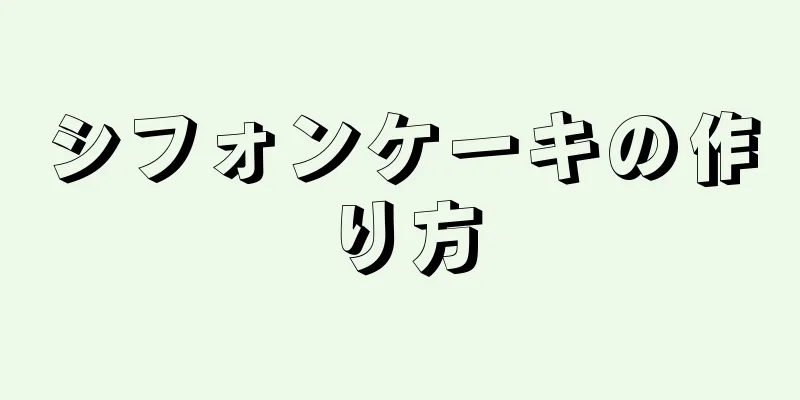 シフォンケーキの作り方